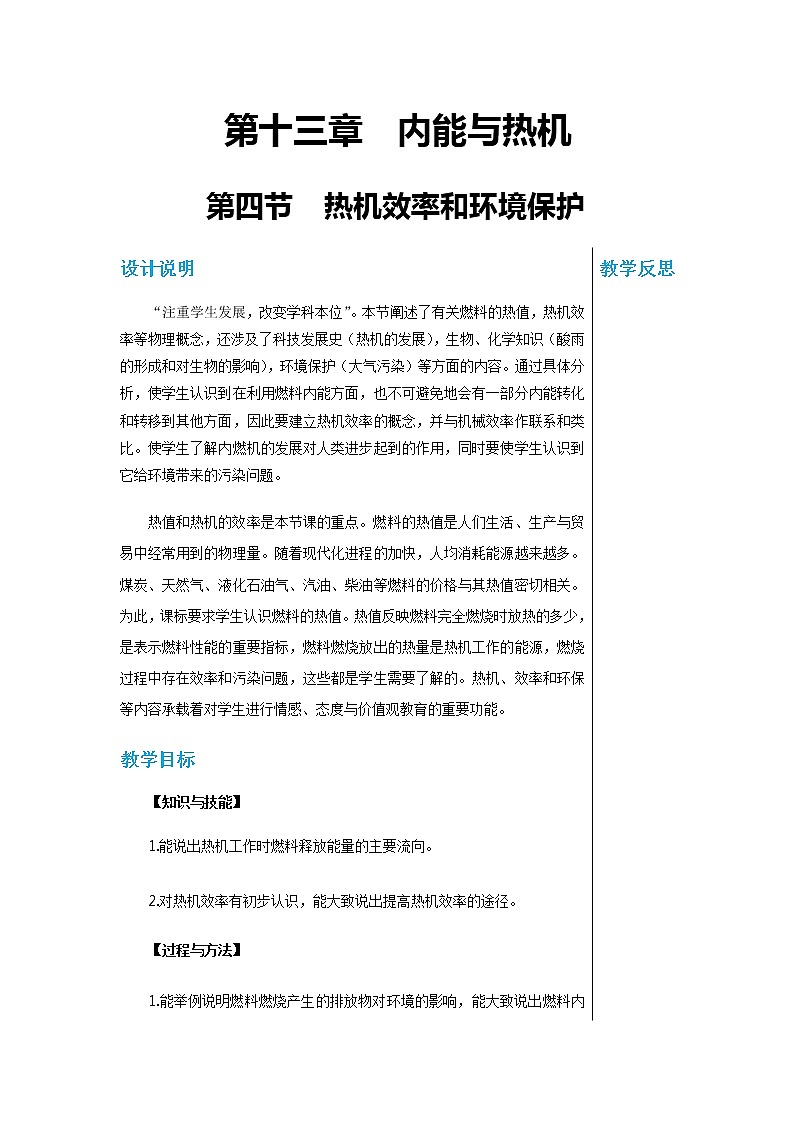 第十三章　内能与热机

第四节　热机效率和环境保护

设计说明

“注重学生发展，改变学科本位”。本节阐述了有关燃料的热值，热机效率等物理概念，还涉及了科技发展史（热机的发展），生物、化学知识（酸雨的形成和对生物的影响），环境保护（大气污染）等方面的内容。通过具体分析，使学生认识到在利用燃料内能方面，也不可避免地会有一部分内能转化和转移到其他方面，因此要建立热机效率的概念，并与机械效率作联系和类比。使学生了解内燃机的发展对人类进步起到的作用，同时要使学生认识到它给环境带来的污染问题。

热值和热机的效率是本节课的重点。燃料的热值是人们生活、生产与贸易中经常用到的物理量。随着现代化进程的加快，人均消耗能源越来越多。煤炭、天然气、液化石油气、汽油、柴油等燃料的价格与其热值密切相关。为此，课标要求学生认识燃料的热值。热值反映燃料完全燃烧时放热的多少，是表示燃料性能的重要指标，燃料燃烧放出的热量是热机工作的能源，燃烧过程中存在效率和污染问题，这些都是学生需要了解的。热机、效率和环保等内容承载着对学生进行情感、态度与价值观教育的重要功能。

教学目标

【知识与技能】

1.能说出热机工作时燃料释放能量的主要流向。

2.对热机效率有初步认识，能大致说出提高热机效率的途径。

【过程与方法】

1.能举例说明燃料燃烧产生的排放物对环境的影响，能大致说出燃料内

教学反思